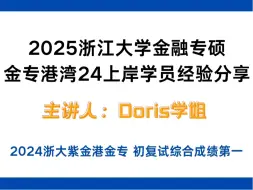 2025浙江大学金融专硕
金专港湾24上岸学员经验分享

主讲人：Doris学姐

2024浙大紫金港金专 初复试综合成绩第一